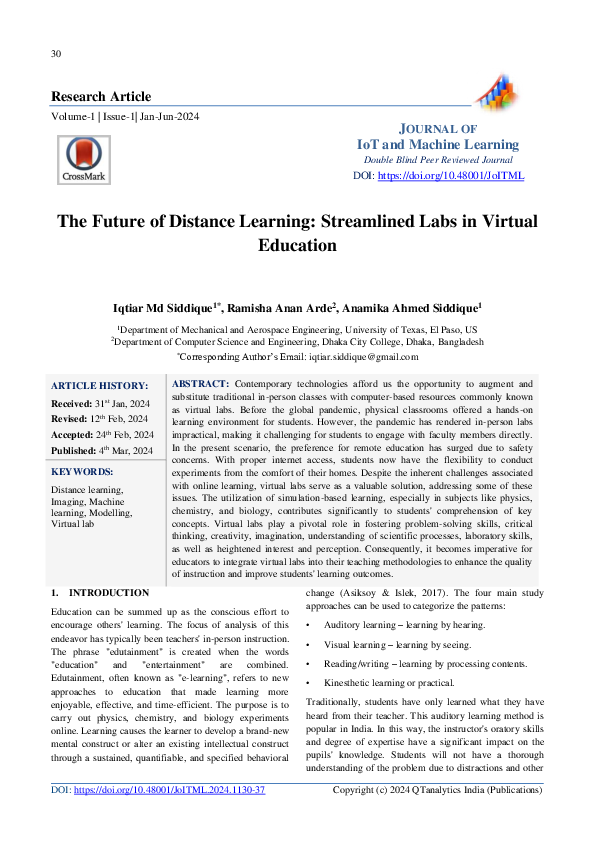 30

Research Article
Volume-1 | Issue-1| Jan-Jun-2024

CrossMark

JOURNAL OF
IoT and Machine Learning
Double Blind Peer Reviewed Journal
DOI: https://doi.org/10.48001/JoITML

The Future of Distance Learning: Streamlined Labs in Virtual Education

Iqtiar Md Siddique$^{1*}$, Ramisha Anan Arde$^{2}$, Anamika Ahmed Siddique$^{1}$

$^{1}$Department of Mechanical and Aerospace Engineering, University of Texas, El Paso, US
$^{2}$Department of Computer Science and Engineering, Dhaka City College, Dhaka, Bangladesh
$^{*}$Corresponding Author's Email: iqtiar.siddique@gmail.com

ARTICLE HISTORY:
Received: 31$^{st}$ Jan, 2024
Revised: 12$^{th}$ Feb, 2024
Accepted: 24$^{th}$ Feb, 2024
Published: 4$^{th}$ Mar, 2024

KEYWORDS:
Distance learning, Imaging, Machine learning, Modelling, Virtual lab

ABSTRACT: Contemporary technologies afford us the opportunity to augment and substitute traditional in-person classes with computer-based resources commonly known as virtual labs. Before the global pandemic, physical classrooms offered a hands-on learning environment for students. However, the pandemic has rendered in-person labs impractical, making it challenging for students to engage with faculty members directly. In the present scenario, the preference for remote education has surged due to safety concerns. With proper internet access, students now have the flexibility to conduct experiments from the comfort of their homes. Despite the inherent challenges associated with online learning, virtual labs serve as a valuable solution, addressing some of these issues. The utilization of simulation-based learning, especially in subjects like physics, chemistry, and biology, contributes significantly to students' comprehension of key concepts. Virtual labs play a pivotal role in fostering problem-solving skills, critical thinking, creativity, imagination, understanding of scientific processes, laboratory skills, as well as heightened interest and perception. Consequently, it becomes imperative for educators to integrate virtual labs into their teaching methodologies to enhance the quality of instruction and improve students' learning outcomes.

1. INTRODUCTION

Education can be summed up as the conscious effort to encourage others' learning. The focus of analysis of this endeavor has typically been teachers' in-person instruction. The phrase "edutainment" is created when the words "education" and "entertainment" are combined. Edutainment, often known as "e-learning", refers to new approaches to education that made learning more enjoyable, effective, and time-efficient. The purpose is to carry out physics, chemistry, and biology experiments online. Learning causes the learner to develop a brand-new mental construct or alter an existing intellectual construct through a sustained, quantifiable, and specified behavioral change (Asiksoy & Islek, 2017). The four main study approaches can be used to categorize the patterns:

• Auditory learning – learning by hearing.
• Visual learning – learning by seeing.
• Reading/writing – learning by processing contents.
• Kinesthetic learning or practical.

Traditionally, students have only learned what they have heard from their teacher. This auditory learning method is popular in India. In this way, the instructor's oratory skills and degree of expertise have a significant impact on the pupils' knowledge. Students will not have a thorough understanding of the problem due to distractions and other

DOI: https://doi.org/10.48001/JoITML.2024.1130-37
Copyright (c) 2024 QTanalytics India (Publications)